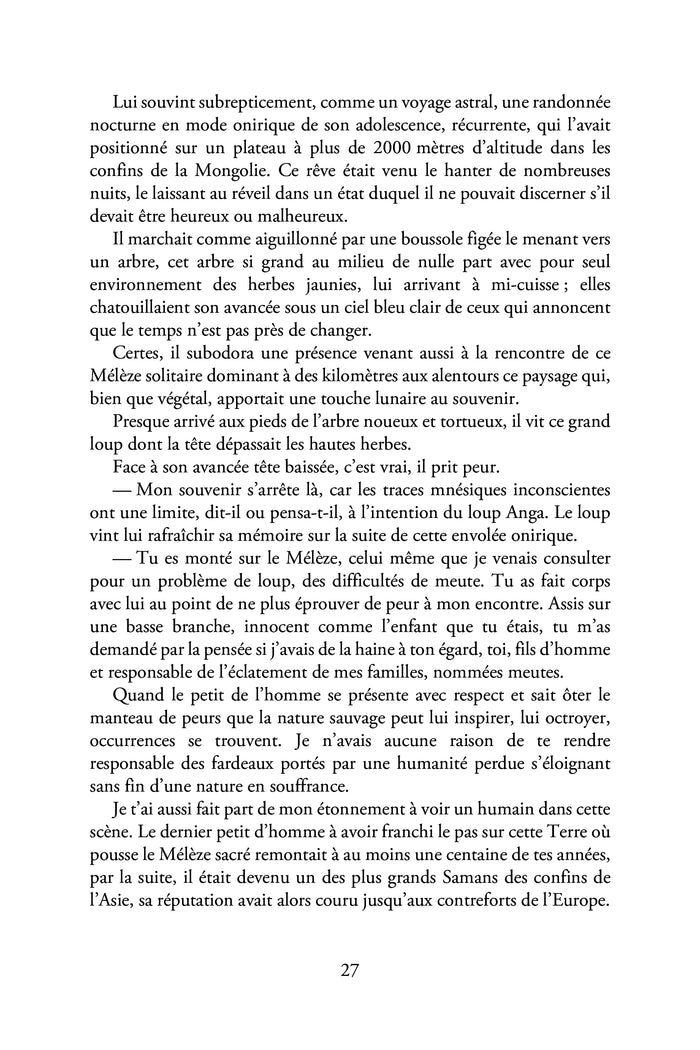 Lui souvint subrepticement, comme un voyage astral, une randonnée nocturne en mode onirique de son adolescence, récurrente, qui l'avait positionné sur un plateau à plus de 2000 mètres d'altitude dans les confins de la Mongolie. Ce rêve était venu le hanter de nombreuses nuits, le laissant au réveil dans un état duquel il ne pouvait discerner s'il devait être heureux ou malheureux.

Il marchait comme aiguillonné par une boussole figée le menant vers un arbre, cet arbre si grand au milieu de nulle part avec pour seul environnement des herbes jaunies, lui arrivant à mi-cuisse ; elles chatouillaient son avancée sous un ciel bleu clair de ceux qui annoncent que le temps n'est pas près de changer.

Certes, il subodora une présence venant aussi à la rencontre de ce Mélèze solitaire dominant à des kilomètres aux alentours ce paysage qui, bien que végétal, apportait une touche lunaire au souvenir.

Presque arrivé aux pieds de l'arbre noueux et tortueux, il vit ce grand loup dont la tête dépassait les hautes herbes.

Face à son avancée tête baissée, c'est vrai, il prit peur.

— Mon souvenir s'arrête là, car les traces mnésiques inconscientes ont une limite, dit-il ou pensa-t-il, à l'intention du loup Anga. Le loup vint lui rafraîchir sa mémoire sur la suite de cette envolée onirique.

— Tu es monté sur le Mélèze, celui même que je venais consulter pour un problème de loup, des difficultés de meute. Tu as fait corps avec lui au point de ne plus éprouver de peur à mon encontre. Assis sur une basse branche, innocent comme l'enfant que tu étais, tu m'as demandé par la pensée si j'avais de la haine à ton égard, toi, fils d'homme et responsable de l'éclatement de mes familles, nommées meutes.

Quand le petit de l'homme se présente avec respect et sait ôter le manteau de peurs que la nature sauvage peut lui inspirer, lui octroyer, occurrences se trouvent. Je n'avais aucune raison de te rendre responsable des fardeaux portés par une humanité perdue s'éloignant sans fin d'une nature en souffrance.

Je t'ai aussi fait part de mon étonnement à voir un humain dans cette scène. Le dernier petit d'homme à avoir franchi le pas sur cette Terre où pousse le Mélèze sacré remontait à au moins une centaine de tes années, par la suite, il était devenu un des plus grands Samans des confins de l'Asie, sa réputation avait alors couru jusqu'aux contreforts de l'Europe.

27